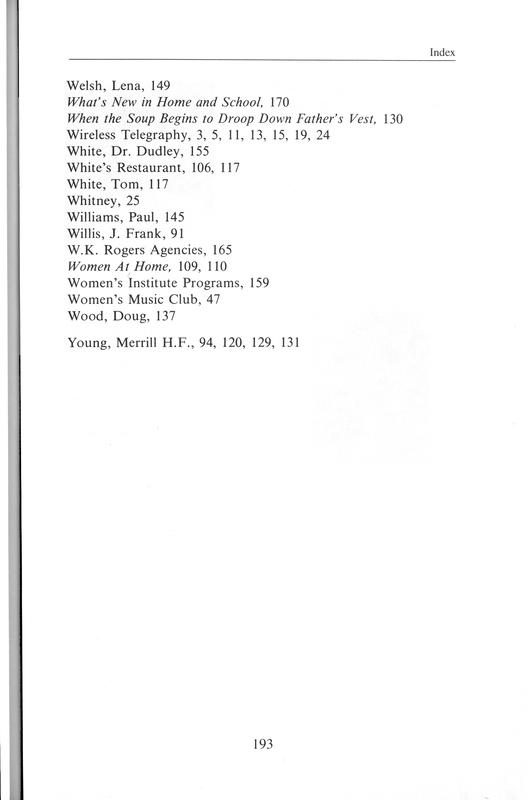 Index

Welsh, Lena, 149
What's New in Home and School, 170
When the Soup Begins to Droop Down Father's Vest, 130
Wireless Telegraphy, 3, 5, 11, 13, 15, 19, 24
White, Dr. Dudley, 155
White's Restaurant, 106, 117
White, Tom, 117
Whitney, 25
Williams, Paul, 145
Willis, J. Frank, 91
W.K. Rogers Agencies, 165
Women At Home, 109, 110
Women's Institute Programs, 159
Women's Music Club, 47
Wood, Doug, 137

Young, Merrill H.F., 94, 120, 129, 131

193